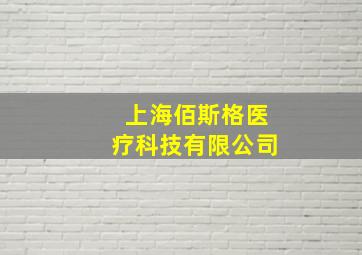 上海佰斯格医疗科技有限公司